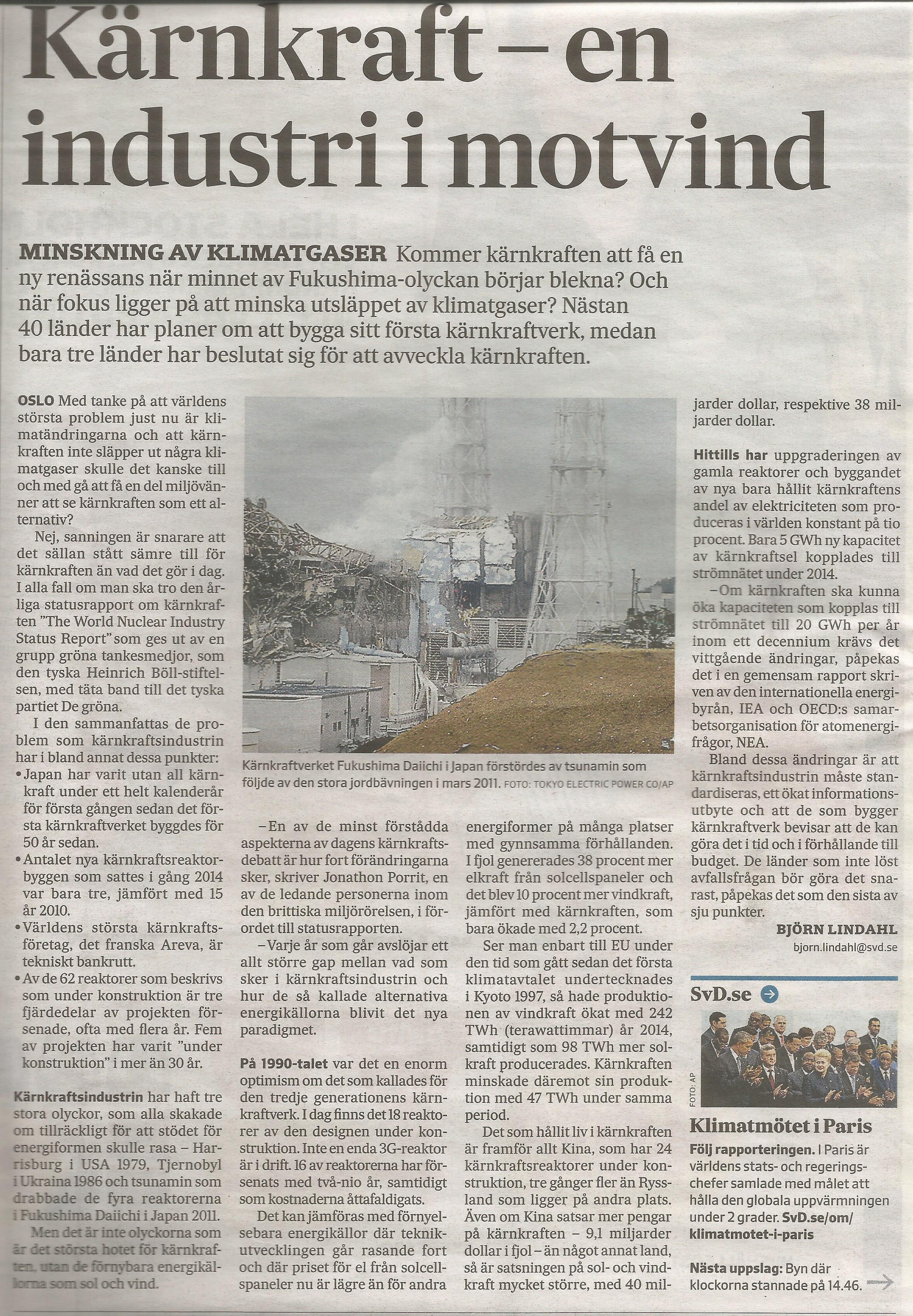 Kärnkraft – en industri i motvind

MINSKNING AV KLIMATGASER Kommer kärnkraften att få en ny renässans när minnet av Fukushima-olyckan börjar blekna? Och när fokus ligger på att minska utsläppet av klimatgaser? Nästan 40 länder har planer om att bygga sitt första kärnkraftverk, medan bara tre länder har beslutat sig för att avveckla kärnkraften.

OSLO Med tanke på att världens största problem just nu är klimatändringarna och att kärnkraften inte släpper ut några klimatgaser skulle det kanske till och med gå att få en del miljövänner att se kärnkraften som ett alternativ?

Nej, sanningen är snarare att det sällan stått sämre till för kärnkraften än vad det gör i dag. I alla fall om man ska tro den årliga statusrapport om kärnkraften "The World Nuclear Industry Status Report" som ges ut av en grupp gröna tankesmedjor, som den tyska Heinrich Böll-stiftelsen, med täta band till det tyska partiet De gröna.

I den sammanfattas de problem som kärnkraftsindustrin har i bland annat dessa punkter:
• Japan har varit utan all kärnkraft under ett helt kalenderår för första gången sedan det första kärnkraftverket byggdes för 50 år sedan.
• Antalet nya kärnkraftsreaktorbyggen som sattes i gång 2014 var bara tre, jämfört med 15 år 2010.
• Världens största kärnkraftsföretag, det franska Areva, är tekniskt bankrutt.
• Av de 62 reaktorer som beskrivs som under konstruktion är tre fjärdedelar av projekten försenade, ofta med flera år. Fem av projekten har varit "under konstruktion" i mer än 30 år.

Kärnkraftsindustrin har haft tre stora olyckor, som alla skakade om tillräckligt för att stödet för energiformen skulle rasa – Harrisburg i USA 1979, Tjernobyl i Ukraina 1986 och tsunamin som drabbade de fyra reaktorerna i Fukushima Daiichi i Japan 2011.

Men det är inte olyckorna som är det största hotet för kärnkraften, utan de förnybara energikällorna som sol och vind.

Kärnkraftverket Fukushima Daiichi i Japan förstördes av tsunamin som följde av den stora jordbävningen i mars 2011. FOTO: TOKYO ELECTRIC POWER CO/AP

– En av de minst förstådda aspekterna av dagens kärnkraftsdebatt är hur fort förändringarna sker, skriver Jonathon Porrit, en av de ledande personerna inom den brittiska miljörörelsen, i förordet till statusrapporten.

– Varje år som går avslöjar ett allt större gap mellan vad som sker i kärnkraftsindustrin och hur de så kallade alternativa energikällorna blivit det nya paradigmet.

På 1990-talet var det en enorm optimism om det som kallades för den tredje generationens kärnkraftverk. I dag finns det 18 reaktorer av den designen under konstruktion. Inte en enda 3G-reaktor är i drift. 16 av reaktorerna har försenats med två-nio år, samtidigt som kostnaderna åttafaldigats.

Det kan jämföras med förnyelsebara energikällor där teknikutvecklingen går rasande fort och där priset för el från solcellspaneler nu är lägre än för andra energiformer på många platser med gynnsamma förhållanden. I fjol genererades 38 procent mer elkraft från solcellspaneler och det blev 10 procent mer vindkraft, jämfört med kärnkraften, som bara ökade med 2,2 procent.

Ser man enbart till EU under den tid som gått sedan det första klimatavtalet undertecknades i Kyoto 1997, så hade produktionen av vindkraft ökat med 242 TWh (terawattimmar) år 2014, samtidigt som 98 TWh mer solkraft producerades. Kärnkraften minskade däremot sin produktion med 47 TWh under samma period.

Det som hållit liv i kärnkraften är framför allt Kina, som har 24 kärnkraftsreaktorer under konstruktion, tre gånger fler än Ryssland som ligger på andra plats. Även om Kina satsar mer pengar på kärnkraften – 9,1 miljarder dollar i fjol – än något annat land, så är satsningen på sol- och vindkraft mycket större, med 40 miljarder dollar, respektive 38 miljarder dollar.

Hittills har uppgraderingen av gamla reaktorer och byggandet av nya bara hållit kärnkraftens andel av elektriciteten som produceras i världen konstant på tio procent. Bara 5 GWh ny kapacitet av kärnkraftsel kopplades till strömnätet under 2014.

– Om kärnkraften ska kunna öka kapaciteten som kopplas till strömnätet till 20 GWh per år inom ett decennium krävs det vittgående ändringar, påpekas det i en gemensam rapport skriven av den internationella energibyrån, IEA och OECD:s samarbetsorganisation för atomenergifrågor, NEA.

Bland dessa ändringar är att kärnkraftsindustrin måste standardiseras, ett ökat informationsutbyte och att de som bygger kärnkraftverk bevisar att de kan göra det i tid och i förhållande till budget. De länder som inte löst avfallsfrågan bör göra det snarast, påpekas det som den sista av sju punkter.

BJÖRN LINDAHL
bjorn.lindahl@svd.se

SvD.se

FOTO: AP

Klimatmötet i Paris
Följ rapporteringen. I Paris är världens stats- och regeringschefer samlade med målet att hålla den globala uppvärmningen under 2 grader. SvD.se/om/klimatmotet-i-paris

Nästa uppslag: Byn där klockorna stannade på 14.46.